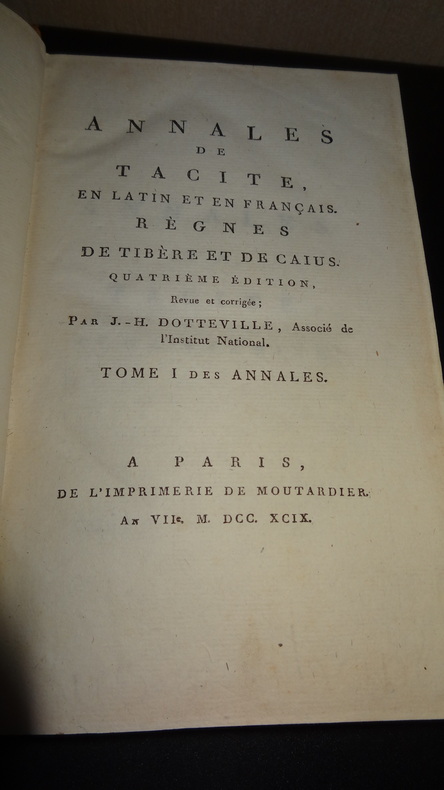 ANNALES
DE
TACITE,
EN LATIN ET EN FRANÇAIS.
RÈGNES
DE TIBÈRE ET DE CAIUS.
QUATRIÈME ÉDITION,
Revue et corrigée;
PAR J.-H. DOTTEVILLE, Associé de l'Institut National.

TOME I DES ANNALES.

A PARIS,
DE L'IMPRIMERIE DE MOUTARDIER.
AN VIIe. M. DCC. XCIX.